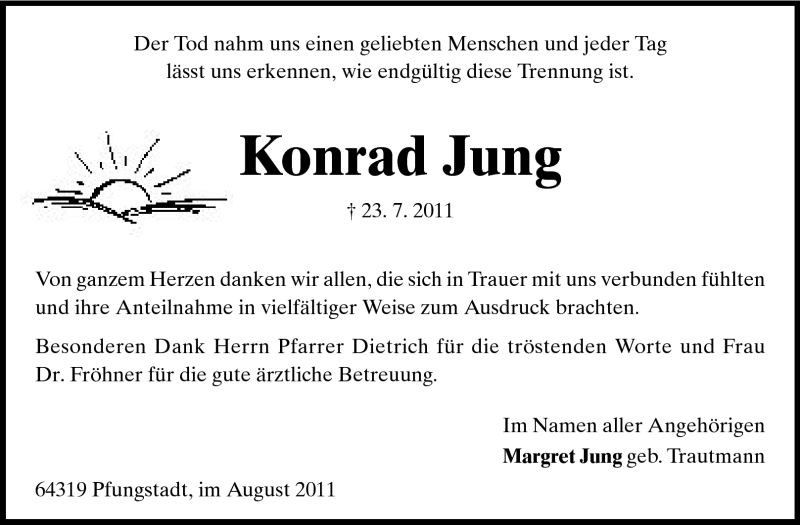 Der Tod nahm uns einen geliebten Menschen und jeder Tag lässt uns erkennen, wie endgültig diese Trennung ist.

Konrad Jung

† 23. 7. 2011

Von ganzem Herzen danken wir allen, die sich in Trauer mit uns verbunden fühlten und ihre Anteilnahme in vielfältiger Weise zum Ausdruck brachten.

Besonderen Dank Herrn Pfarrer Dietrich für die tröstenden Worte und Frau Dr. Fröhner für die gute ärztliche Betreuung.

Im Namen aller Angehörigen
Margret Jung geb. Trautmann

64319 Pfungstadt, im August 2011